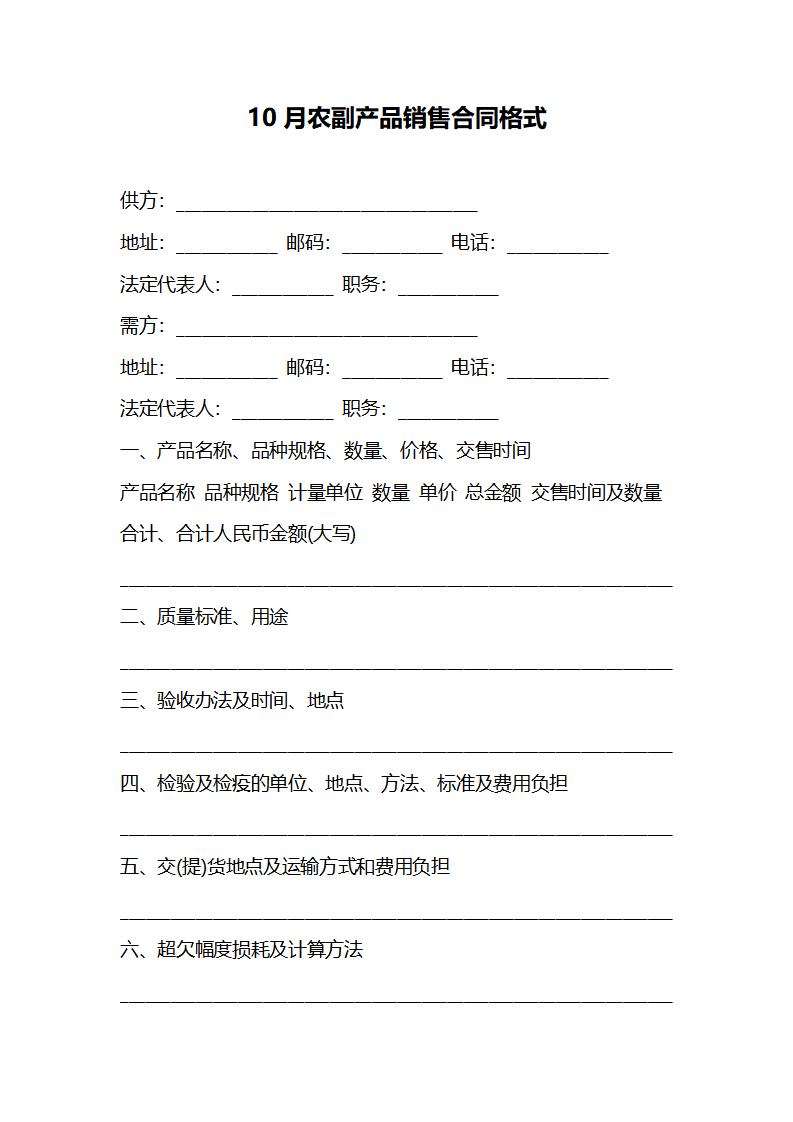 10 月农副产品销售合同格式

供方：______________________________

地址：__________ 邮码：__________ 电话：__________

法定代表人：__________ 职务：__________

需方：______________________________

地址：__________ 邮码：__________ 电话：__________

法定代表人：__________ 职务：__________

一、产品名称、品种规格、数量、价格、交售时间

产品名称 品种规格 计量单位 数量 单价 总金额 交售时间及数量

合计、合计人民币金额(大写)

_______________________________________________________

二、质量标准、用途

_______________________________________________________

三、验收办法及时间、地点

_______________________________________________________

四、检验及检疫的单位、地点、方法、标准及费用负担

_______________________________________________________

五、交(提)货地点及运输方式和费用负担

_______________________________________________________

六、超欠幅度损耗及计算方法

_______________________________________________________